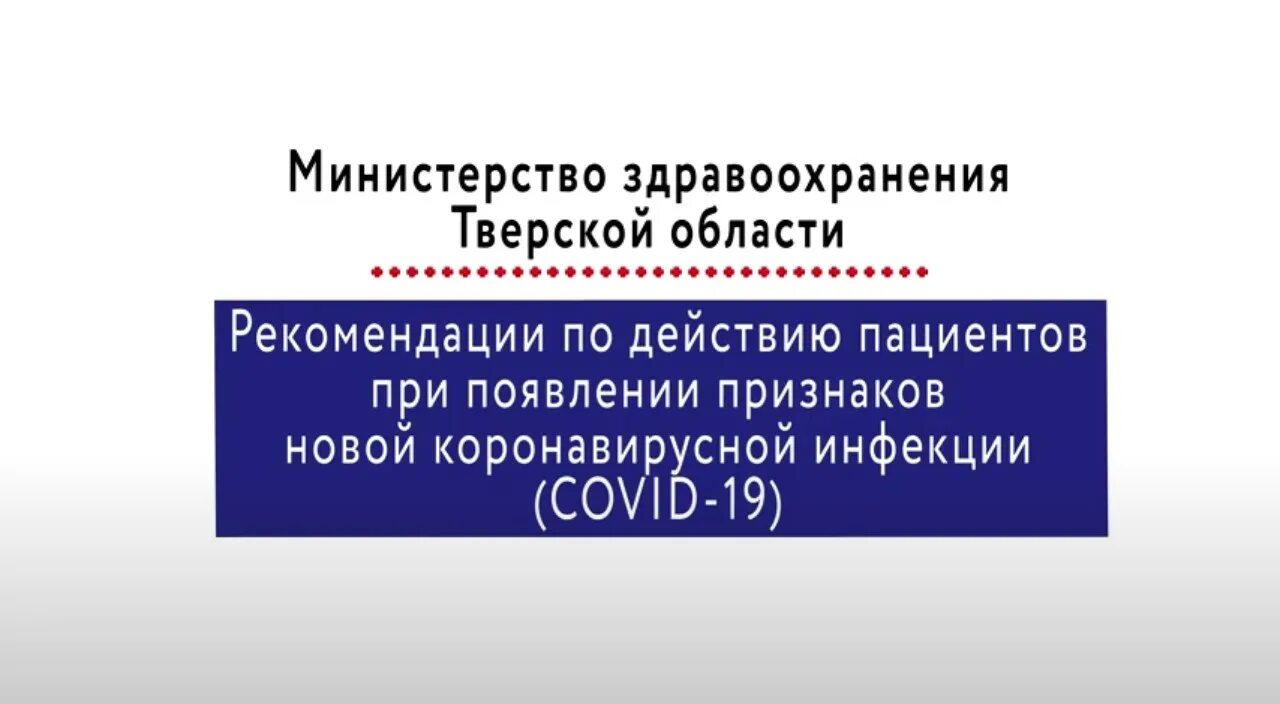 Министерство здравоохранения
Тверской области

Рекомендации по действию пациентов при появлении признаков новой коронавирусной инфекции (COVID-19)